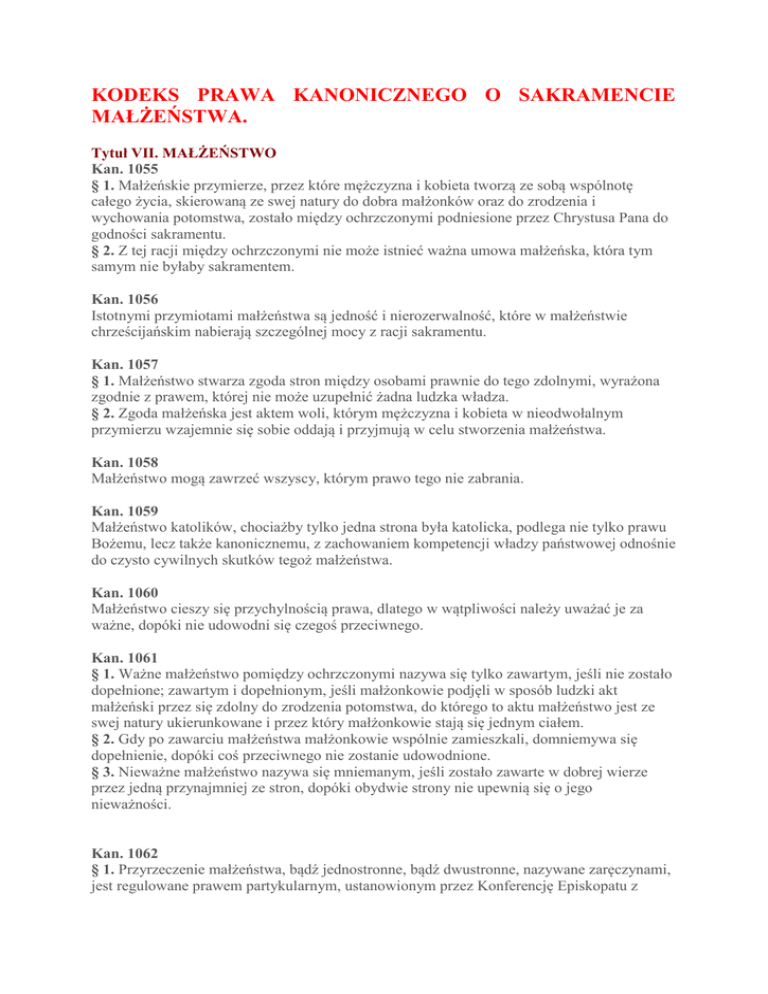 KODEKS PRAWA KANONICZNEGO O SAKRAMENCIE MAŁŻEŃSTWA.

Tytuł VII. MAŁŻEŃSTWO
Kan. 1055
§ 1. Małżeńskie przymierze, przez które mężczyzna i kobieta tworzą ze sobą wspólnotę całego życia, skierowaną ze swej natury do dobra małżonków oraz do zrodzenia i wychowania potomstwa, zostało między ochrzczonymi podniesione przez Chrystusa Pana do godności sakramentu.
§ 2. Z tej racji między ochrzczonymi nie może istnieć ważna umowa małżeńska, która tym samym nie byłaby sakramentem.

Kan. 1056
Istotnymi przymiotami małżeństwa są jedność i nierozerwalność, które w małżeństwie chrześcijańskim nabierają szczególnej mocy z racji sakramentu.

Kan. 1057
§ 1. Małżeństwo stwarza zgoda stron między osobami prawnie do tego zdolnymi, wyrażona zgodnie z prawem, której nie może uzupełnić żadna ludzka władza.
§ 2. Zgoda małżeńska jest aktem woli, którym mężczyzna i kobieta w nieodwołalnym przymierzu wzajemnie się sobie oddają i przyjmują w celu stworzenia małżeństwa.

Kan. 1058
Małżeństwo mogą zawrzeć wszyscy, którym prawo tego nie zabrania.

Kan. 1059
Małżeństwo katolików, chociażby tylko jedna strona była katolicka, podlega nie tylko prawu Bożemu, lecz także kanonicznemu, z zachowaniem kompetencji władzy państwowej odnośnie do czysto cywilnych skutków tegoż małżeństwa.

Kan. 1060
Małżeństwo cieszy się przychylnością prawa, dlatego w wątpliwości należy uważać je za ważne, dopóki nie udowodni się czegoś przeciwnego.

Kan. 1061
§ 1. Ważne małżeństwo pomiędzy ochrzczonymi nazywa się tylko zawartym, jeśli nie zostało dopełnione; zawartym i dopełnionym, jeśli małżonkowie podjęli w sposób ludzki akt małżeński przez się zdolny do zrodzenia potomstwa, do którego to aktu małżeństwo jest ze swej natury ukierunkowane i przez który małżonkowie stają się jednym ciałem.
§ 2. Gdy po zawarciu małżeństwa małżonkowie wspólnie zamieszkali, domniemywa się dopełnienie, dopóki coś przeciwnego nie zostanie udowodnione.
§ 3. Nieważne małżeństwo nazywa się mniemanym, jeśli zostało zawarte w dobrej wierze przez jedną przynajmniej ze stron, dopóki obydwie strony nie upewnią się o jego nieważności.

Kan. 1062
§ 1. Przyrzeczenie małżeństwa, bądź jednostronne, bądź dwustronne, nazywane zaręczynami, jest regulowane prawem partykularnym, ustanowionym przez Konferencję Episkopatu z